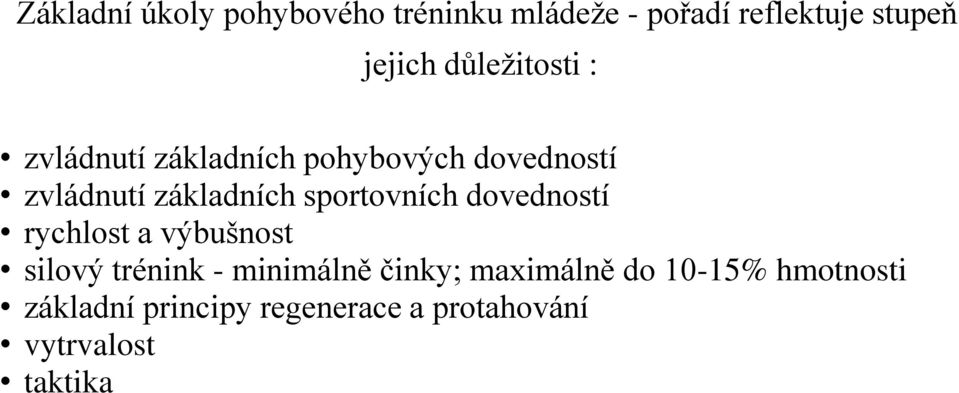 Základní úkoly pohybového tréninku mládeže - pořadí reflektuje stupeň jejich důležitosti :

• zvládnutí základních pohybových dovedností
• zvládnutí základních sportovních dovedností
• rychlost a výbušnost
• silový trénink - minimálně činky; maximálně do 10-15% hmotnosti
• základní principy regenerace a protahování
• vytrvalost
• taktika